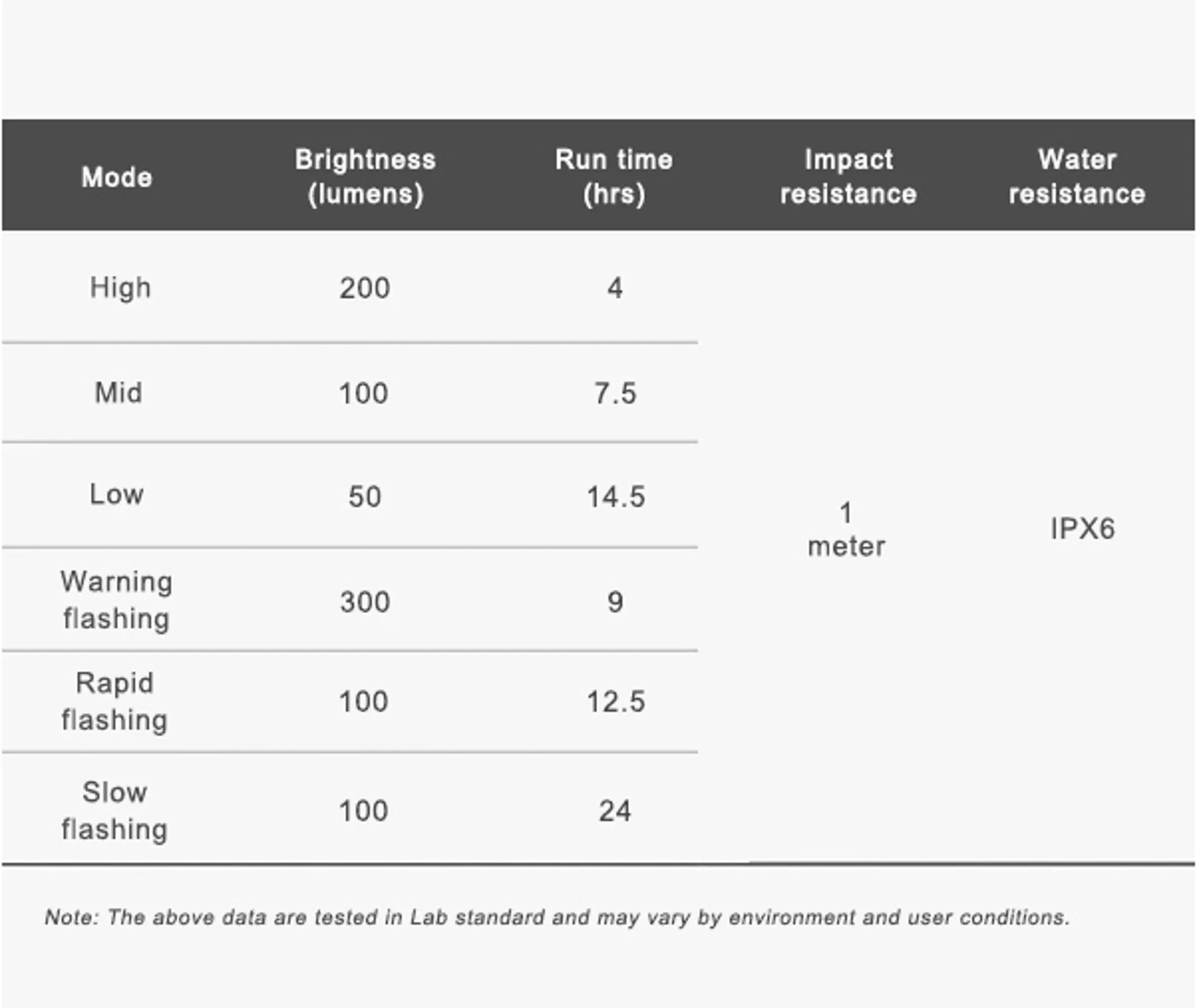 | Mode | Brightness (lumens) | Run time (hrs) | Impact resistance | Water resistance |
|---|---|---|---|---|
| High | 200 | 4 | 1 meter | IPX6 |
| Mid | 100 | 7.5 | | |
| Low | 50 | 14.5 | | |
| Warning flashing | 300 | 9 | | |
| Rapid flashing | 100 | 12.5 | | |
| Slow flashing | 100 | 24 | | |

Note: The above data are tested in Lab standard and may vary by environment and user conditions.